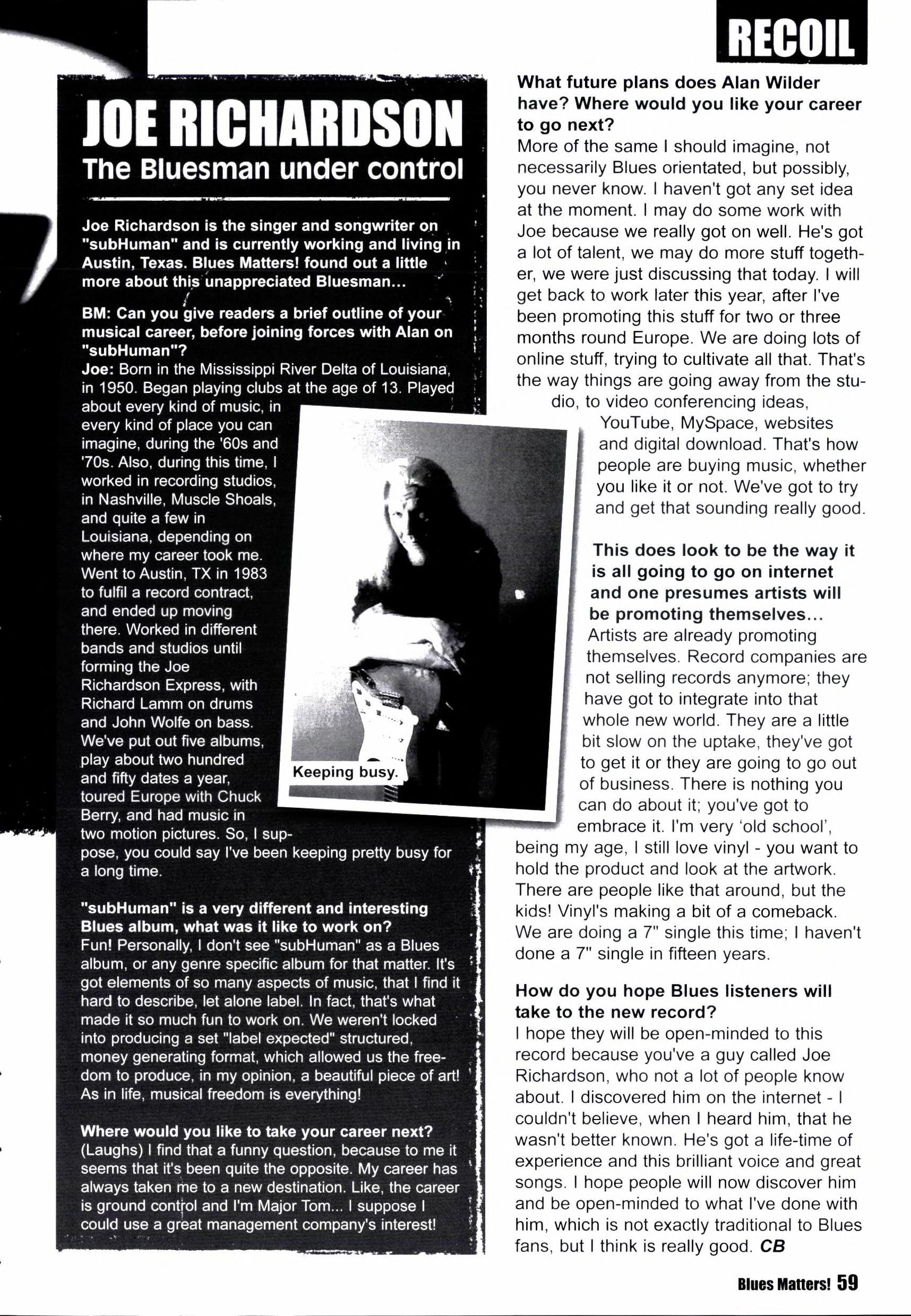 RECOIL

JOE RICHARDSON
The Bluesman under control

Joe Richardson is the singer and songwriter on "subHuman" and is currently working and living in Austin, Texas. Blues Matters! found out a little more about this unappreciated Bluesman...

BM: Can you give readers a brief outline of your musical career, before joining forces with Alan on "subHuman"?
Joe: Born in the Mississippi River Delta of Louisiana, in 1950. Began playing clubs at the age of 13. Played about every kind of music, in every kind of place you can imagine, during the '60s and '70s. Also, during this time, I worked in recording studios, in Nashville, Muscle Shoals, and quite a few in Louisiana, depending on where my career took me. Went to Austin, TX in 1983 to fulfil a record contract, and ended up moving there. Worked in different bands and studios until forming the Joe Richardson Express, with Richard Lamm on drums and John Wolfe on bass. We've put out five albums, play about two hundred and fifty dates a year, toured Europe with Chuck Berry, and had music in two motion pictures. So, I suppose, you could say I've been keeping pretty busy for a long time.

Keeping busy.

"subHuman" is a very different and interesting Blues album, what was it like to work on?
Fun! Personally, I don't see "subHuman" as a Blues album, or any genre specific album for that matter. It's got elements of so many aspects of music, that I find it hard to describe, let alone label. In fact, that's what made it so much fun to work on. We weren't locked into producing a set "label expected" structured, money generating format, which allowed us the freedom to produce, in my opinion, a beautiful piece of art! As in life, musical freedom is everything!

Where would you like to take your career next?
(Laughs) I find that a funny question, because to me it seems that it's been quite the opposite. My career has always taken me to a new destination. Like, the career is ground control and I'm Major Tom... I suppose I could use a great management company's interest!

What future plans does Alan Wilder have? Where would you like your career to go next?
More of the same I should imagine, not necessarily Blues orientated, but possibly, you never know. I haven't got any set idea at the moment. I may do some work with Joe because we really got on well. He's got a lot of talent, we may do more stuff together, we were just discussing that today. I will get back to work later this year, after I've been promoting this stuff for two or three months round Europe. We are doing lots of online stuff, trying to cultivate all that. That's the way things are going away from the studio, to video conferencing ideas, YouTube, MySpace, websites and digital download. That's how people are buying music, whether you like it or not. We've got to try and get that sounding really good.

This does look to be the way it is all going to go on internet and one presumes artists will be promoting themselves...
Artists are already promoting themselves. Record companies are not selling records anymore; they have got to integrate into that whole new world. They are a little bit slow on the uptake, they've got to get it or they are going to go out of business. There is nothing you can do about it; you've got to embrace it. I'm very 'old school', being my age, I still love vinyl - you want to hold the product and look at the artwork. There are people like that around, but the kids! Vinyl's making a bit of a comeback. We are doing a 7" single this time; I haven't done a 7" single in fifteen years.

How do you hope Blues listeners will take to the new record?
I hope they will be open-minded to this record because you've a guy called Joe Richardson, who not a lot of people know about. I discovered him on the internet - I couldn't believe, when I heard him, that he wasn't better known. He's got a life-time of experience and this brilliant voice and great songs. I hope people will now discover him and be open-minded to what I've done with him, which is not exactly traditional to Blues fans, but I think is really good. CB

Blues Matters! 59